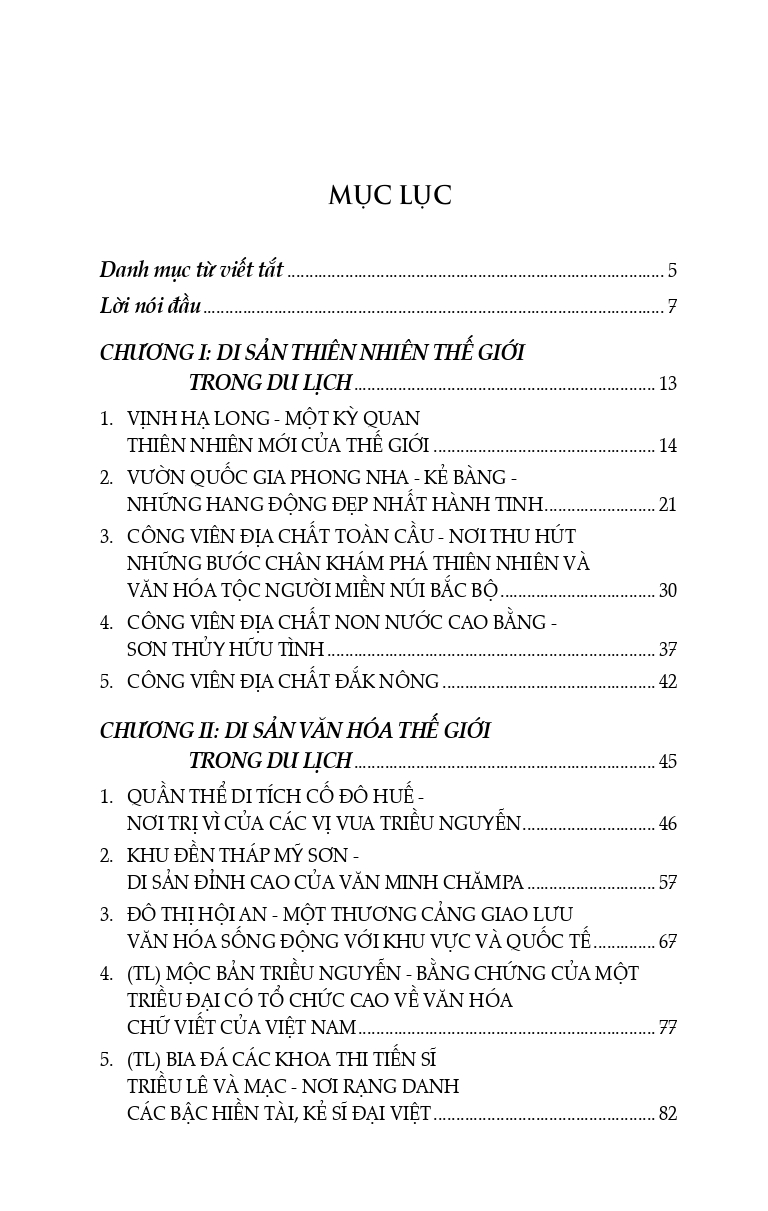 MỤC LỤC

Danh mục từ viết tắt ..... 5

Lời nói đầu ..... 7

CHƯƠNG I: DI SẢN THIÊN NHIÊN THẾ GIỚI TRONG DU LỊCH ..... 13

1. VỊNH HẠ LONG - MỘT KỲ QUAN THIÊN NHIÊN MỚI CỦA THẾ GIỚI ..... 14

2. VƯỜN QUỐC GIA PHONG NHA - KẺ BÀNG - NHỮNG HANG ĐỘNG ĐẸP NHẤT HÀNH TINH ..... 21

3. CÔNG VIÊN ĐỊA CHẤT TOÀN CẦU - NƠI THU HÚT NHỮNG BƯỚC CHÂN KHÁM PHÁ THIÊN NHIÊN VÀ VĂN HÓA TỘC NGƯỜI MIỀN NÚI BẮC BỘ ..... 30

4. CÔNG VIÊN ĐỊA CHẤT NON NƯỚC CAO BẰNG - SƠN THỦY HỮU TÌNH ..... 37

5. CÔNG VIÊN ĐỊA CHẤT ĐẮK NÔNG ..... 42

CHƯƠNG II: DI SẢN VĂN HÓA THẾ GIỚI TRONG DU LỊCH ..... 45

1. QUẦN THỂ DI TÍCH CỐ ĐÔ HUẾ - NƠI TRỊ VÌ CỦA CÁC VỊ VUA TRIỀU NGUYỄN ..... 46

2. KHU ĐỀN THÁP MỸ SƠN - DI SẢN ĐỈNH CAO CỦA VĂN MINH CHĂMPA ..... 57

3. ĐÔ THỊ HỘI AN - MỘT THƯƠNG CẢNG GIAO LƯU VĂN HÓA SỐNG ĐỘNG VỚI KHU VỰC VÀ QUỐC TẾ ..... 67

4. (TL) MỘC BẢN TRIỀU NGUYỄN - BẰNG CHỨNG CỦA MỘT TRIỀU ĐẠI CÓ TỔ CHỨC CAO VỀ VĂN HÓA CHỮ VIẾT CỦA VIỆT NAM ..... 77

5. (TL) BIA ĐÁ CÁC KHOA THI TIẾN SĨ TRIỀU LÊ VÀ MẠC - NƠI RẠNG DANH CÁC BẬC HIỀN TÀI, KẺ SĨ ĐẠI VIỆT ..... 82